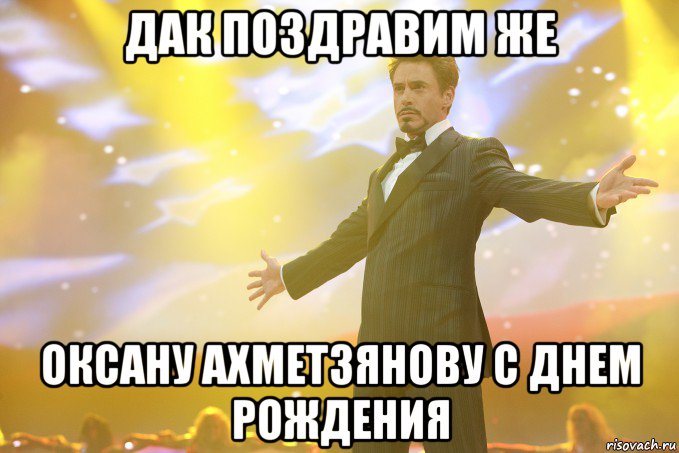 ДАК ПОЗДРАВИМ ЖЕ

ОКСАНУ АХМЕТЗЯНОВУ С ДНЕМ РОЖДЕНИЯ

risovach.ru